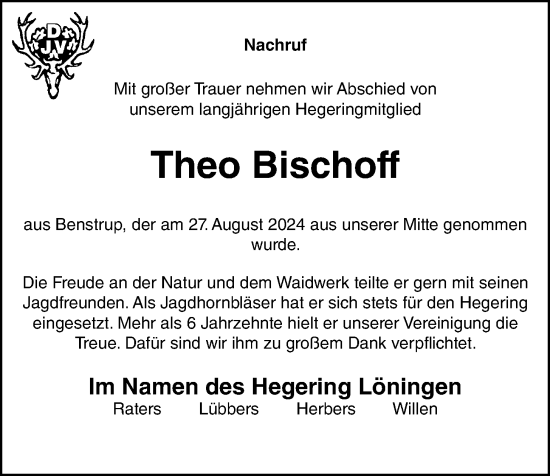 DJV

Nachruf

Mit großer Trauer nehmen wir Abschied von unserem langjährigen Hegeringmitglied

Theo Bischoff

aus Benstrup, der am 27. August 2024 aus unserer Mitte genommen wurde.

Die Freude an der Natur und dem Waidwerk teilte er gern mit seinen Jagdfreunden. Als Jagdhornbläser hat er sich stets für den Hegering eingesetzt. Mehr als 6 Jahrzehnte hielt er unserer Vereinigung die Treue. Dafür sind wir ihm zu großem Dank verpflichtet.

Im Namen des Hegering Löningen
Raters Lübbers Herbers Willen